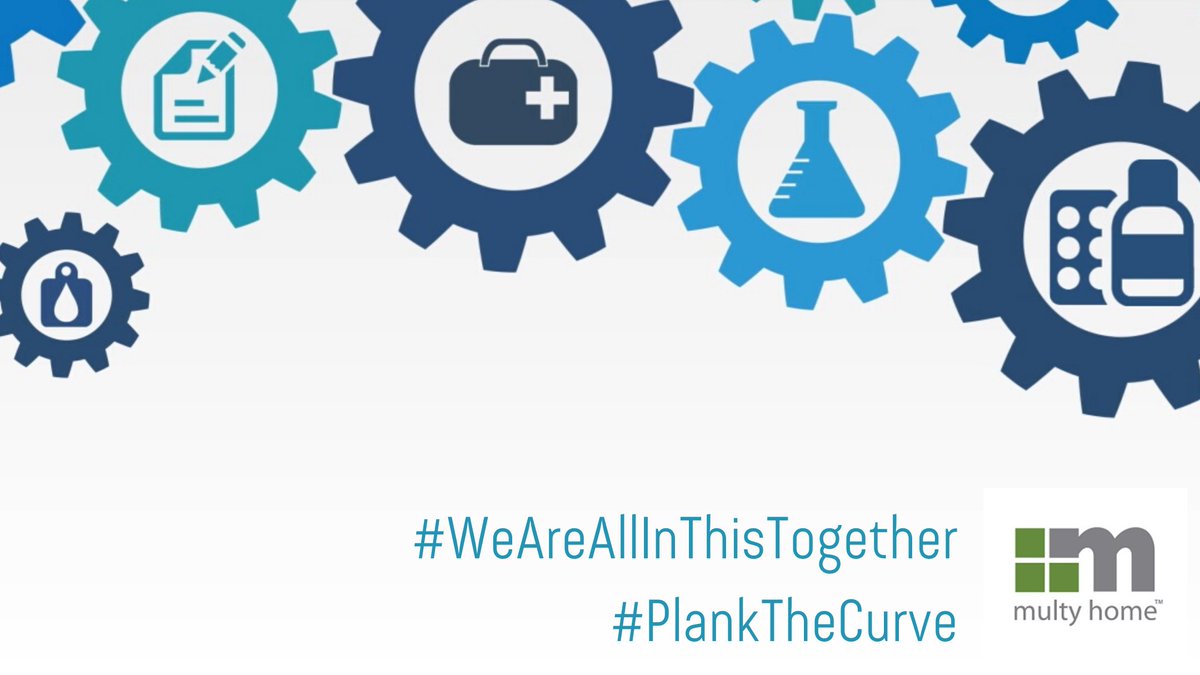 #WeAreAllInThisTogether
#PlankTheCurve

multy home™